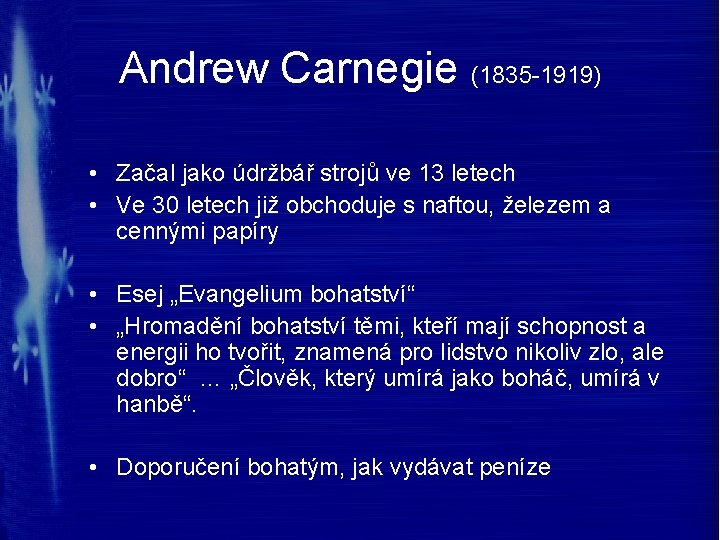 Andrew Carnegie (1835-1919)

• Začal jako údržbář strojů ve 13 letech
• Ve 30 letech již obchoduje s naftou, železem a cennými papíry

• Esej „Evangelium bohatství“
• „Hromadění bohatství těmi, kteří mají schopnost a energii ho tvořit, znamená pro lidstvo nikoliv zlo, ale dobro“ ... „Člověk, který umírá jako boháč, umírá v hanbě“.

• Doporučení bohatým, jak vydávat peníze